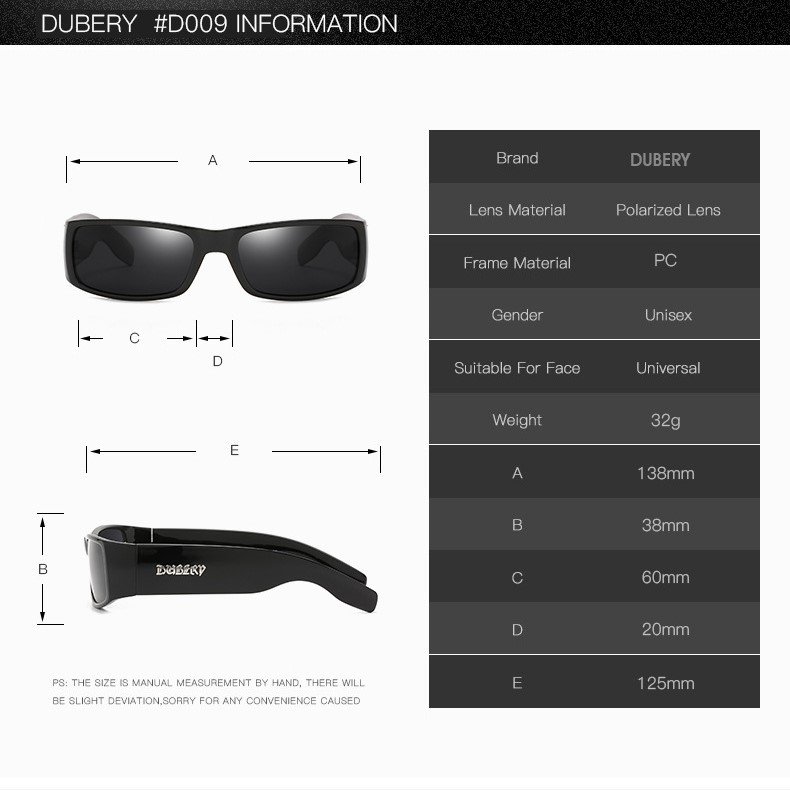 DUBERY #D009 INFORMATION

A

C

D

E

B

DUBERY

PS: THE SIZE IS MANUAL MEASUREMENT BY HAND, THERE WILL BE SLIGHT DEVIATION,SORRY FOR ANY CONVENIENCE CAUSED

| Brand | DUBERY |
|---|---|
| Lens Material | Polarized Lens |
| Frame Material | PC |
| Gender | Unisex |
| Suitable For Face | Universal |
| Weight | 32g |
| A | 138mm |
| B | 38mm |
| C | 60mm |
| D | 20mm |
| E | 125mm |